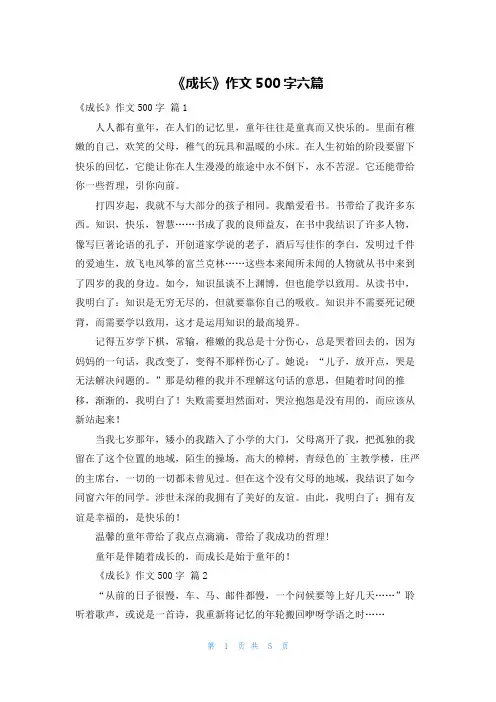 《成长》作文 500 字六篇

《成长》作文 500 字 篇 1

人人都有童年，在人们的记忆里，童年往往是童真而又快乐的。里面有稚嫩的自己，欢笑的父母，稚气的玩具和温暖的小床。在人生初始的阶段要留下快乐的回忆，它能让你在人生漫漫的旅途中永不倒下，永不苦涩。它还能带给你一些哲理，引你向前。

打四岁起，我就不与大部分的孩子相同。我酷爱看书。书带给了我许多东西。知识，快乐，智慧……书成了我的良师益友，在书中我结识了许多人物，像写巨著论语的孔子，开创道家学说的老子，酒后写佳作的李白，发明过千件的爱迪生，放飞电风筝的富兰克林……这些本来闻所未闻的人物就从书中来到了四岁的我的身边。如今，知识虽谈不上渊博，但也能学以致用。从读书中，我明白了：知识是无穷无尽的，但就要靠你自己的吸收。知识并不需要死记硬背，而需要学以致用，这才是运用知识的最高境界。

记得五岁学下棋，常输，稚嫩的我总是十分伤心，总是哭着回去的，因为妈妈的一句话，我改变了，变得不那样伤心了。她说：“儿子，放开点，哭是无法解决问题的。”那是幼稚的我并不理解这句话的意思，但随着时间的推移，渐渐的，我明白了！失败需要坦然面对，哭泣抱怨是没有用的，而应该从新站起来！

当我七岁那年，矮小的我踏入了小学的大门，父母离开了我，把孤独的我留在了这个位置的地域，陌生的操场，高大的樟树，青绿色的`主教学楼，庄严的主席台，一切的一切都未曾见过。但在这个没有父母的地域，我结识了如今同窗六年的同学。涉世未深的我拥有了美好的友谊。由此，我明白了：拥有友谊是幸福的，是快乐的！

温馨的童年带给了我点点滴滴，带给了我成功的哲理！

童年是伴随着成长的，而成长是始于童年的！

《成长》作文 500 字 篇 2

“从前的日子很慢，车、马、邮件都慢，一个问候要等上好几天……”聆听着歌声，或说是一首诗，我重新将记忆的年轮搬回咿呀学语之时……

第 1 页 共 5 页